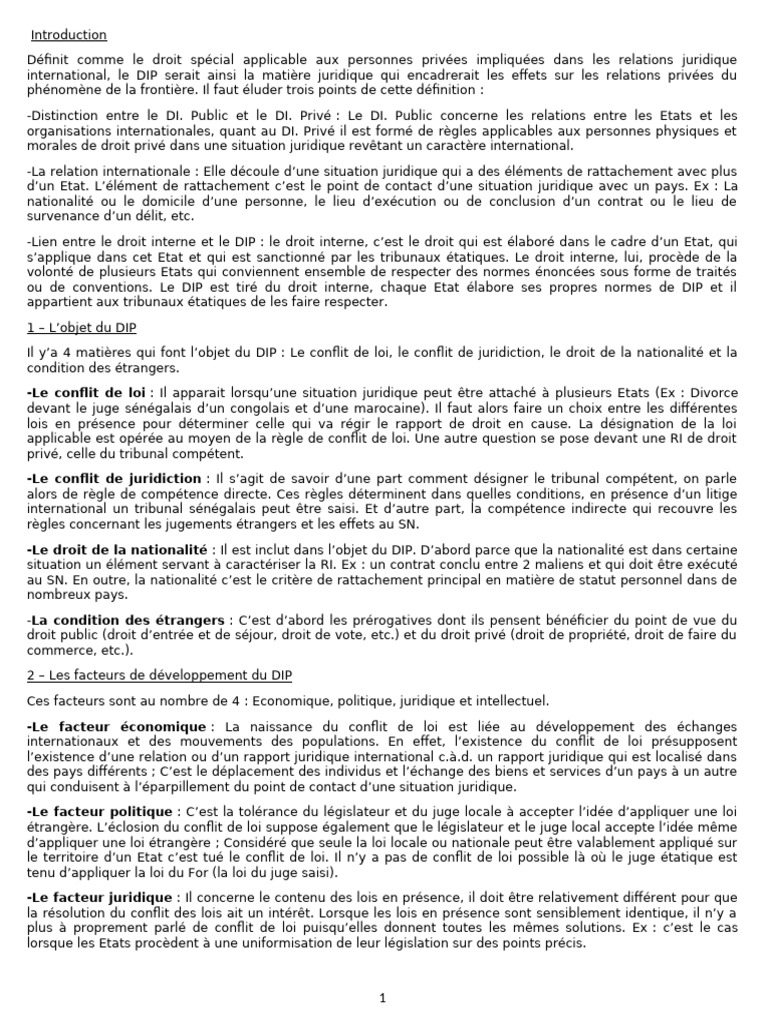 Introduction

Définit comme le droit spécial applicable aux personnes privées impliquées dans les relations juridique international, le DIP serait ainsi la matière juridique qui encadrerait les effets sur les relations privées du phénomène de la frontière. Il faut éluder trois points de cette définition :

-Distinction entre le DI. Public et le DI. Privé : Le DI. Public concerne les relations entre les Etats et les organisations internationales, quant au DI. Privé il est formé de règles applicables aux personnes physiques et morales de droit privé dans une situation juridique revêtant un caractère international.

-La relation internationale : Elle découle d'une situation juridique qui a des éléments de rattachement avec plus d'un Etat. L'élément de rattachement c'est le point de contact d'une situation juridique avec un pays. Ex : La nationalité ou le domicile d'une personne, le lieu d'exécution ou de conclusion d'un contrat ou le lieu de survenance d'un délit, etc.

-Lien entre le droit interne et le DIP : le droit interne, c'est le droit qui est élaboré dans le cadre d'un Etat, qui s'applique dans cet Etat et qui est sanctionné par les tribunaux étatiques. Le droit interne, lui, procède de la volonté de plusieurs Etats qui conviennent ensemble de respecter des normes énoncées sous forme de traités ou de conventions. Le DIP est tiré du droit interne, chaque Etat élabore ses propres normes de DIP et il appartient aux tribunaux étatiques de les faire respecter.

1 – L'objet du DIP

Il y'a 4 matières qui font l'objet du DIP : Le conflit de loi, le conflit de juridiction, le droit de la nationalité et la condition des étrangers.

-Le conflit de loi : Il apparait lorsqu'une situation juridique peut être attaché à plusieurs Etats (Ex : Divorce devant le juge sénégalais d'un congolais et d'une marocaine). Il faut alors faire un choix entre les différentes lois en présence pour déterminer celle qui va régir le rapport de droit en cause. La désignation de la loi applicable est opérée au moyen de la règle de conflit de loi. Une autre question se pose devant une RI de droit privé, celle du tribunal compétent.

-Le conflit de juridiction : Il s'agit de savoir d'une part comment désigner le tribunal compétent, on parle alors de règle de compétence directe. Ces règles déterminent dans quelles conditions, en présence d'un litige international un tribunal sénégalais peut être saisi. Et d'autre part, la compétence indirecte qui recouvre les règles concernant les jugements étrangers et les effets au SN.

-Le droit de la nationalité : Il est inclut dans l'objet du DIP. D'abord parce que la nationalité est dans certaine situation un élément servant à caractériser la RI. Ex : un contrat conclu entre 2 maliens et qui doit être exécuté au SN. En outre, la nationalité c'est le critère de rattachement principal en matière de statut personnel dans de nombreux pays.

-La condition des étrangers : C'est d'abord les prérogatives dont ils pensent bénéficier du point de vue du droit public (droit d'entrée et de séjour, droit de vote, etc.) et du droit privé (droit de propriété, droit de faire du commerce, etc.).

2 – Les facteurs de développement du DIP

Ces facteurs sont au nombre de 4 : Economique, politique, juridique et intellectuel.

-Le facteur économique : La naissance du conflit de loi est liée au développement des échanges internationaux et des mouvements des populations. En effet, l'existence du conflit de loi présupposent l'existence d'une relation ou d'un rapport juridique international c.à.d. un rapport juridique qui est localisé dans des pays différents ; C'est le déplacement des individus et l'échange des biens et services d'un pays à un autre qui conduisent à l'éparpillement du point de contact d'une situation juridique.

-Le facteur politique : C'est la tolérance du législateur et du juge locale à accepter l'idée d'appliquer une loi étrangère. L'éclosion du conflit de loi suppose également que le législateur et le juge local accepte l'idée même d'appliquer une loi étrangère ; Considéré que seule la loi locale ou nationale peut être valablement appliqué sur le territoire d'un Etat c'est tué le conflit de loi. Il n'y a pas de conflit de loi possible là où le juge étatique est tenu d'appliquer la loi du For (la loi du juge saisi).

-Le facteur juridique : Il concerne le contenu des lois en présence, il doit être relativement différent pour que la résolution du conflit des lois ait un intérêt. Lorsque les lois en présence sont sensiblement identique, il n'y a plus à proprement parlé de conflit de loi puisqu'elles donnent toutes les mêmes solutions. Ex : c'est le cas lorsque les Etats procèdent à une uniformisation de leur législation sur des points précis.

1